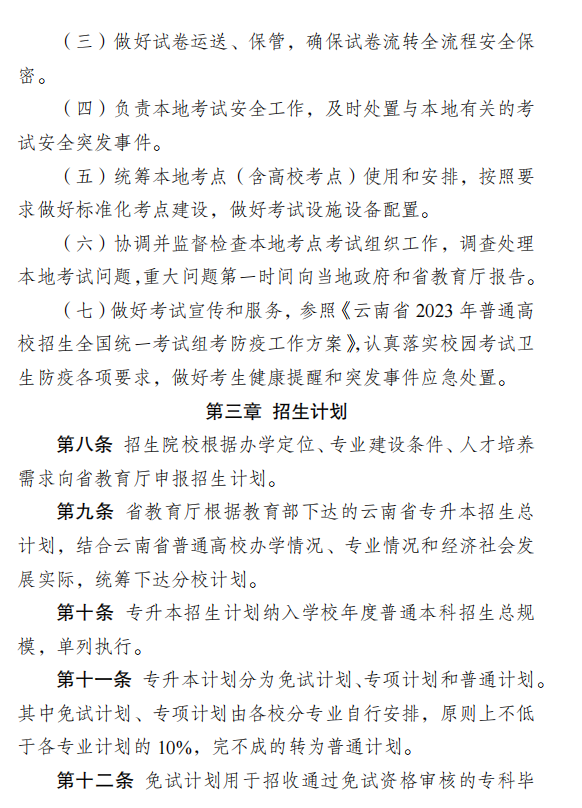 （三）做好试卷运送、保管，确保试卷流转全流程安全保密。

（四）负责本地考试安全工作，及时处置与本地有关的考试安全突发事件。

（五）统筹本地考点（含高校考点）使用和安排，按照要求做好标准化考点建设，做好考试设施设备配置。

（六）协调并监督检查本地考点考试组织工作，调查处理本地考试问题，重大问题第一时间向当地政府和省教育厅报告。

（七）做好考试宣传和服务，参照《云南省 2023 年普通高校招生全国统一考试组考防疫工作方案》，认真落实校园考试卫生防疫各项要求，做好考生健康提醒和突发事件应急处置。

第三章 招生计划

第八条 招生院校根据办学定位、专业建设条件、人才培养需求向省教育厅申报招生计划。

第九条 省教育厅根据教育部下达的云南省专升本招生总计划，结合云南省普通高校办学情况、专业情况和经济社会发展实际，统筹下达分校计划。

第十条 专升本招生计划纳入学校年度普通本科招生总规模，单列执行。

第十一条 专升本计划分为免试计划、专项计划和普通计划。其中免试计划、专项计划由各校分专业自行安排，原则上不低于各专业计划的 10%，完不成的转为普通计划。

第十二条 免试计划用于招收通过免试资格审核的专科毕